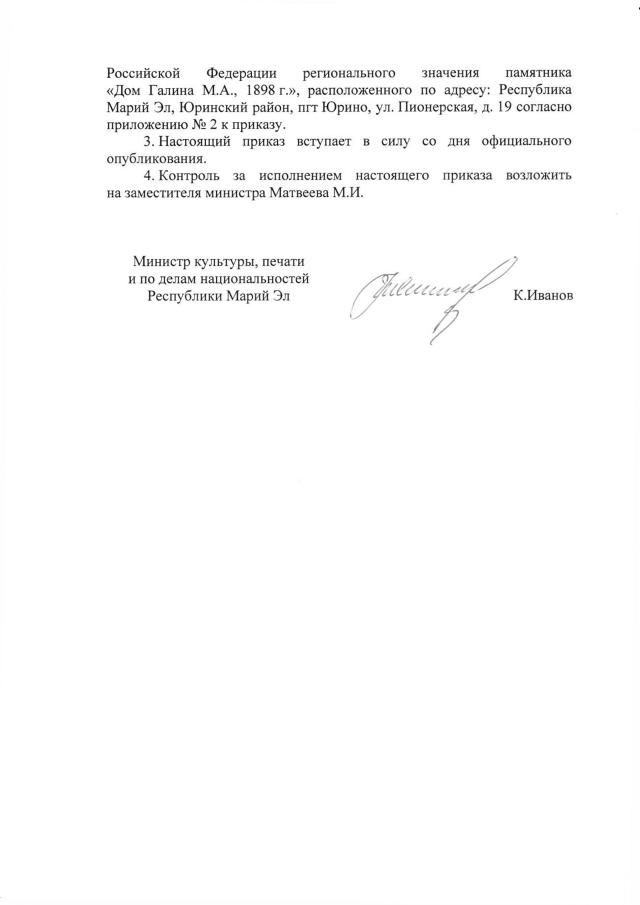 Российской Федерации регионального значения памятника «Дом Галина М.А., 1898 г.», расположенного по адресу: Республика Марий Эл, Юринский район, пгт Юрино, ул. Пионерская, д. 19 согласно приложению № 2 к приказу.

3. Настоящий приказ вступает в силу со дня официального опубликования.

4. Контроль за исполнением настоящего приказа возложить на заместителя министра Матвеева М.И.

Министр культуры, печати
и по делам национальностей
Республики Марий Эл

К.Иванов